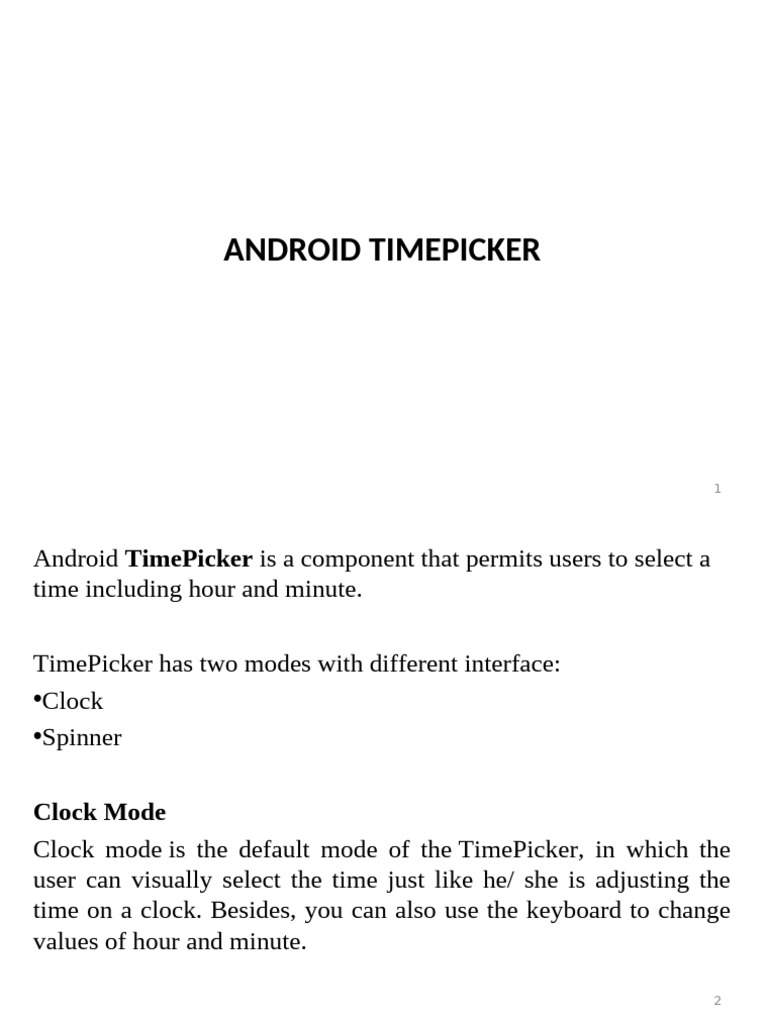 ANDROID TIMEPICKER

1

Android TimePicker is a component that permits users to select a time including hour and minute.

TimePicker has two modes with different interface:
•Clock
•Spinner

Clock Mode
Clock mode is the default mode of the TimePicker, in which the user can visually select the time just like he/ she is adjusting the time on a clock. Besides, you can also use the keyboard to change values of hour and minute.

2